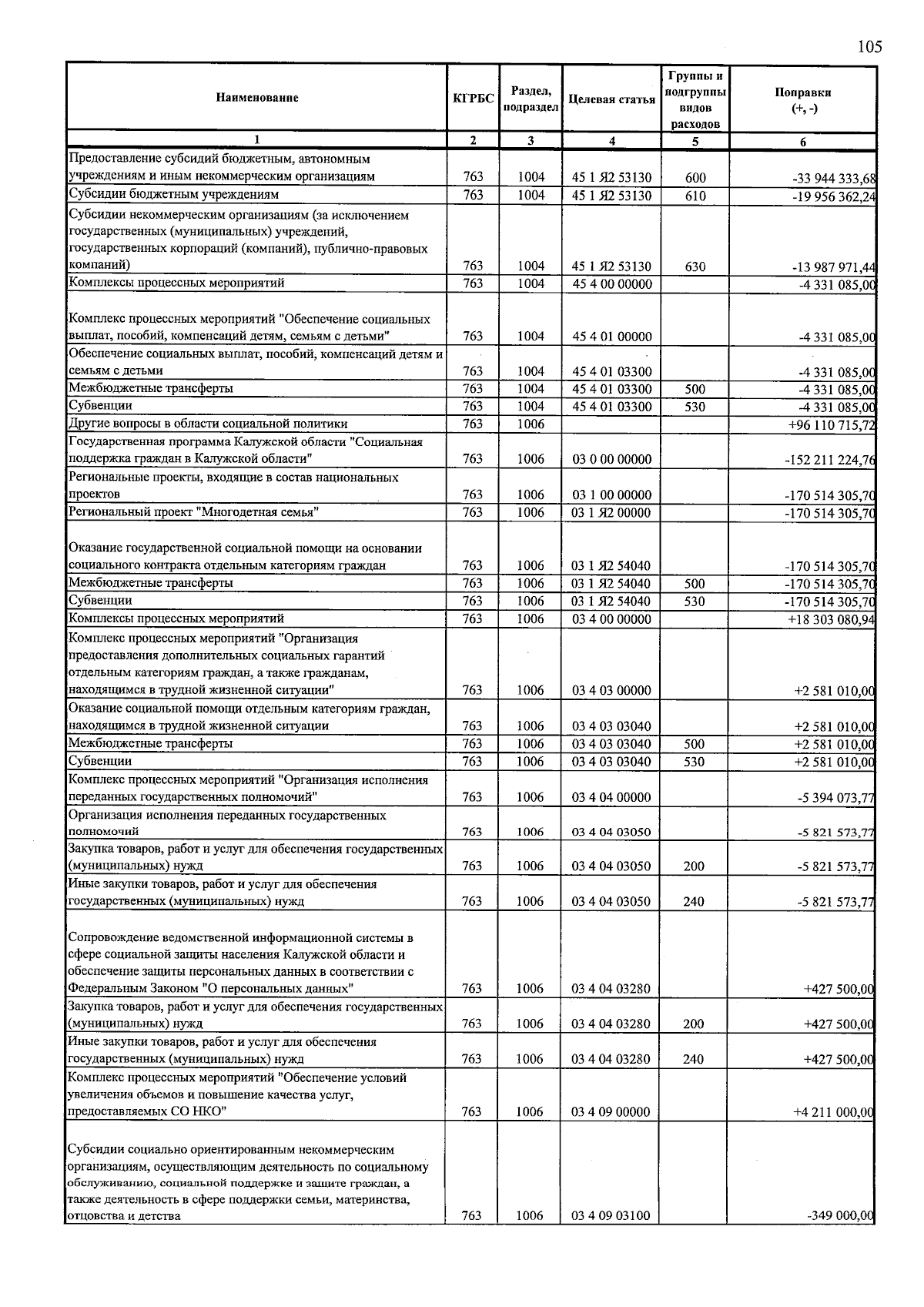 105

| Наименование | КГРБС | Раздел, подраздел | Целевая статья | Группы и подгруппы видов расходов | Поправки (+, -) |
|---|---|---|---|---|---|
| 1 | 2 | 3 | 4 | 5 | 6 |
| Предоставление субсидий бюджетным, автономным учреждениям и иным некоммерческим организациям | 763 | 1004 | 45 1 Я2 53130 | 600 | -33 944 333,68 |
| Субсидии бюджетным учреждениям | 763 | 1004 | 45 1 Я2 53130 | 610 | -19 956 362,24 |
| Субсидии некоммерческим организациям (за исключением государственных (муниципальных) учреждений, государственных корпораций (компаний), публично-правовых компаний) | 763 | 1004 | 45 1 Я2 53130 | 630 | -13 987 971,44 |
| Комплексы процессных мероприятий | 763 | 1004 | 45 4 00 00000 | | -4 331 085,00 |
| Комплекс процессных мероприятий "Обеспечение социальных выплат, пособий, компенсаций детям, семьям с детьми" | 763 | 1004 | 45 4 01 00000 | | -4 331 085,00 |
| Обеспечение социальных выплат, пособий, компенсаций детям и семьям с детьми | 763 | 1004 | 45 4 01 03300 | | -4 331 085,00 |
| Межбюджетные трансферты | 763 | 1004 | 45 4 01 03300 | 500 | -4 331 085,00 |
| Субвенции | 763 | 1004 | 45 4 01 03300 | 530 | -4 331 085,00 |
| Другие вопросы в области социальной политики | 763 | 1006 | | | +96 110 715,72 |
| Государственная программа Калужской области "Социальная поддержка граждан в Калужской области" | 763 | 1006 | 03 0 00 00000 | | -152 211 224,76 |
| Региональные проекты, входящие в состав национальных проектов | 763 | 1006 | 03 1 00 00000 | | -170 514 305,70 |
| Региональный проект "Многодетная семья" | 763 | 1006 | 03 1 Я2 00000 | | -170 514 305,70 |
| Оказание государственной социальной помощи на основании социального контракта отдельным категориям граждан | 763 | 1006 | 03 1 Я2 54040 | | -170 514 305,70 |
| Межбюджетные трансферты | 763 | 1006 | 03 1 Я2 54040 | 500 | -170 514 305,70 |
| Субвенции | 763 | 1006 | 03 1 Я2 54040 | 530 | -170 514 305,70 |
| Комплексы процессных мероприятий | 763 | 1006 | 03 4 00 00000 | | +18 303 080,94 |
| Комплекс процессных мероприятий "Организация предоставления дополнительных социальных гарантий отдельным категориям граждан, а также гражданам, находящимся в трудной жизненной ситуации" | 763 | 1006 | 03 4 03 00000 | | +2 581 010,00 |
| Оказание социальной помощи отдельным категориям граждан, находящимся в трудной жизненной ситуации | 763 | 1006 | 03 4 03 03040 | | +2 581 010,00 |
| Межбюджетные трансферты | 763 | 1006 | 03 4 03 03040 | 500 | +2 581 010,00 |
| Субвенции | 763 | 1006 | 03 4 03 03040 | 530 | +2 581 010,00 |
| Комплекс процессных мероприятий "Организация исполнения переданных государственных полномочий" | 763 | 1006 | 03 4 04 00000 | | -5 394 073,77 |
| Организация исполнения переданных государственных полномочий | 763 | 1006 | 03 4 04 03050 | | -5 821 573,77 |
| Закупка товаров, работ и услуг для обеспечения государственных (муниципальных) нужд | 763 | 1006 | 03 4 04 03050 | 200 | -5 821 573,77 |
| Иные закупки товаров, работ и услуг для обеспечения государственных (муниципальных) нужд | 763 | 1006 | 03 4 04 03050 | 240 | -5 821 573,77 |
| Сопровождение ведомственной информационной системы в сфере социальной защиты населения Калужской области и обеспечение защиты персональных данных в соответствии с Федеральным Законом "О персональных данных" | 763 | 1006 | 03 4 04 03280 | | +427 500,00 |
| Закупка товаров, работ и услуг для обеспечения государственных (муниципальных) нужд | 763 | 1006 | 03 4 04 03280 | 200 | +427 500,00 |
| Иные закупки товаров, работ и услуг для обеспечения государственных (муниципальных) нужд | 763 | 1006 | 03 4 04 03280 | 240 | +427 500,00 |
| Комплекс процессных мероприятий "Обеспечение условий увеличения объемов и повышение качества услуг, предоставляемых СО НКО" | 763 | 1006 | 03 4 09 00000 | | +4 211 000,00 |
| Субсидии социально ориентированным некоммерческим организациям, осуществляющим деятельность по социальному обслуживанию, социальной поддержке и защите граждан, а также деятельность в сфере поддержки семьи, материнства, отцовства и детства | 763 | 1006 | 03 4 09 03100 | | -349 000,00 |